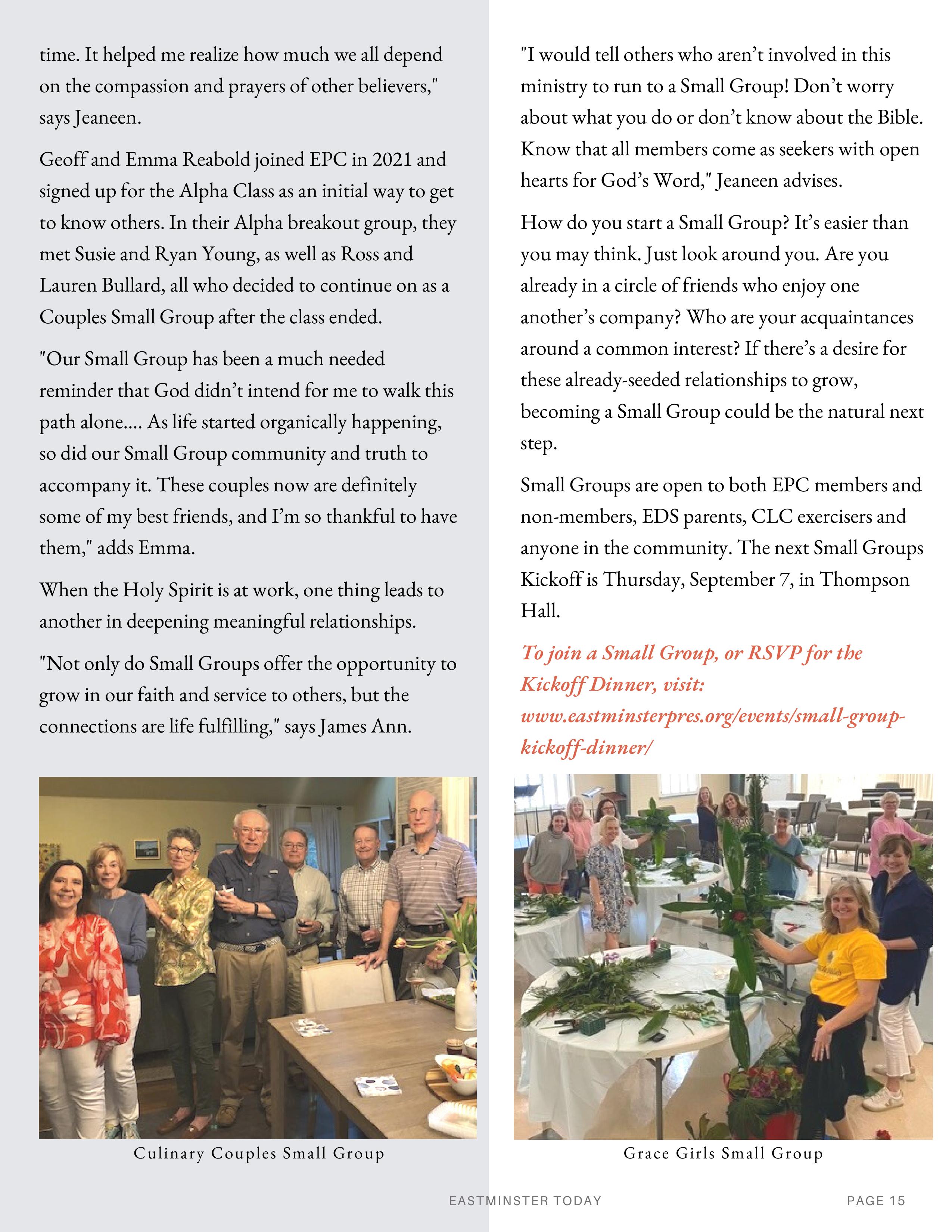 time. It helped me realize how much we all depend on the compassion and prayers of other believers," says Jeaneen.

Geoff and Emma Reabold joined EPC in 2021 and signed up for the Alpha Class as an initial way to get to know others. In their Alpha breakout group, they met Susie and Ryan Young, as well as Ross and Lauren Bullard, all who decided to continue on as a Couples Small Group after the class ended.

"Our Small Group has been a much needed reminder that God didn't intend for me to walk this path alone.... As life started organically happening, so did our Small Group community and truth to accompany it. These couples now are definitely some of my best friends, and I'm so thankful to have them," adds Emma.

When the Holy Spirit is at work, one thing leads to another in deepening meaningful relationships.

"Not only do Small Groups offer the opportunity to grow in our faith and service to others, but the connections are life fulfilling," says James Ann.

Culinary Couples Small Group

"I would tell others who aren't involved in this ministry to run to a Small Group! Don't worry about what you do or don't know about the Bible. Know that all members come as seekers with open hearts for God's Word," Jeaneen advises.

How do you start a Small Group? It's easier than you may think. Just look around you. Are you already in a circle of friends who enjoy one another's company? Who are your acquaintances around a common interest? If there's a desire for these already-seeded relationships to grow, becoming a Small Group could be the natural next step.

Small Groups are open to both EPC members and non-members, EDS parents, CLC exercisers and anyone in the community. The next Small Groups Kickoff is Thursday, September 7, in Thompson Hall.

To join a Small Group, or RSVP for the Kickoff Dinner, visit: www.eastminsterpres.org/events/small-group-kickoff-dinner/

Grace Girls Small Group

EASTMINSTER TODAY

PAGE 15